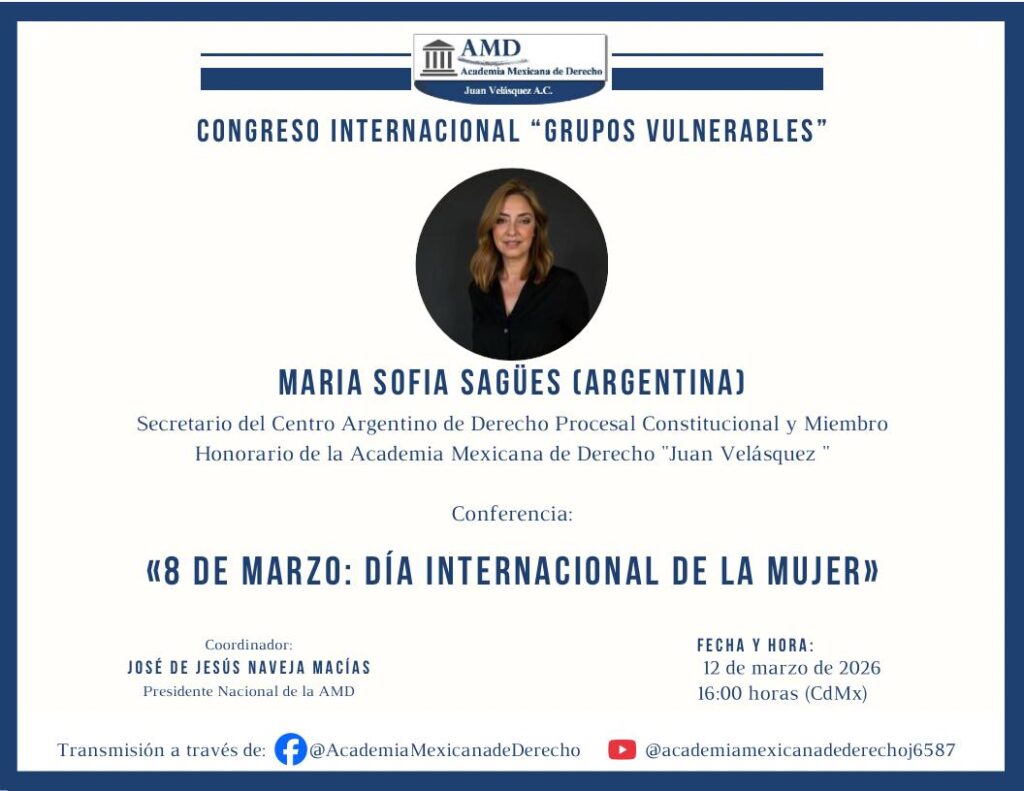 AMD
Academia Mexicana de Derecho
Juan Velásquez A.C.

CONGRESO INTERNACIONAL "GRUPOS VULNERABLES"

MARIA SOFIA SAGÜES (ARGENTINA)

Secretario del Centro Argentino de Derecho Procesal Constitucional y Miembro Honorario de la Academia Mexicana de Derecho "Juan Velásquez "

Conferencia:

«8 DE MARZO: DÍA INTERNACIONAL DE LA MUJER»

Coordinador:
JOSÉ DE JESÚS NAVEJA MACÍAS
Presidente Nacional de la AMD

FECHA Y HORA:
12 de marzo de 2026
16:00 horas (CdMx)

Transmisión a través de: @AcademiaMexicanadeDerecho @academiamexicanadederechoj6587